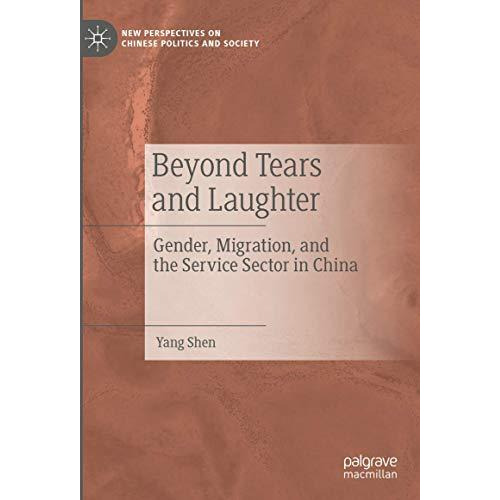 NEW PERSPECTIVES ON CHINESE POLITICS AND SOCIETY

Beyond Tears and Laughter

Gender, Migration, and the Service Sector in China

Yang Shen

palgrave macmillan